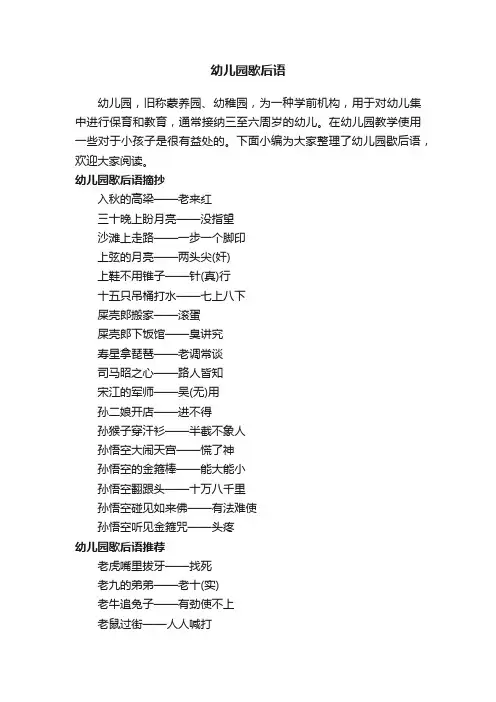 幼儿园歇后语

幼儿园，旧称蒙养园、幼稚园，为一种学前机构，用于对幼儿集中进行保育和教育，通常接纳三至六周岁的幼儿。在幼儿园教学使用一些对于小孩子是很有益处的。下面小编为大家整理了幼儿园歇后语，欢迎大家阅读。

幼儿园歇后语摘抄

入秋的高粱——老来红

三十晚上盼月亮——没指望

沙滩上走路——一步一个脚印

上弦的月亮——两头尖(奸)

上鞋不用锥子——针(真)行

十五只吊桶打水——七上八下

屎壳郎搬家——滚蛋

屎壳郎下饭馆——臭讲究

寿星拿琵琶——老调常谈

司马昭之心——路人皆知

宋江的军师——吴(无)用

孙二娘开店——进不得

孙猴子穿汗衫——半截不象人

孙悟空大闹天宫——慌了神

孙悟空的金箍棒——能大能小

孙悟空翻跟头——十万八千里

孙悟空碰见如来佛——有法难使

孙悟空听见金箍咒——头疼

幼儿园歇后语推荐

老虎嘴里拔牙——找死

老九的弟弟——老十(实)

老牛追兔子——有劲使不上

老鼠过街——人人喊打